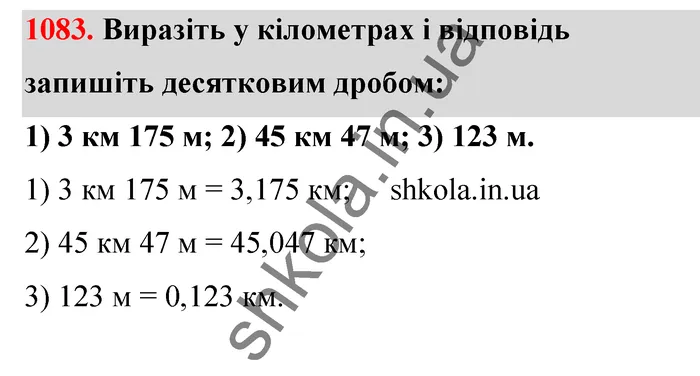 1083. Виразіть у кілометрах і відповідь запишіть десятковим дробом:

1) 3 км 175 м; 2) 45 км 47 м; 3) 123 м.

1) 3 км 175 м = 3,175 км; shkola.in.ua

2) 45 км 47 м = 45,047 км;

3) 123 м = 0,123 км.

shkola.in.ua